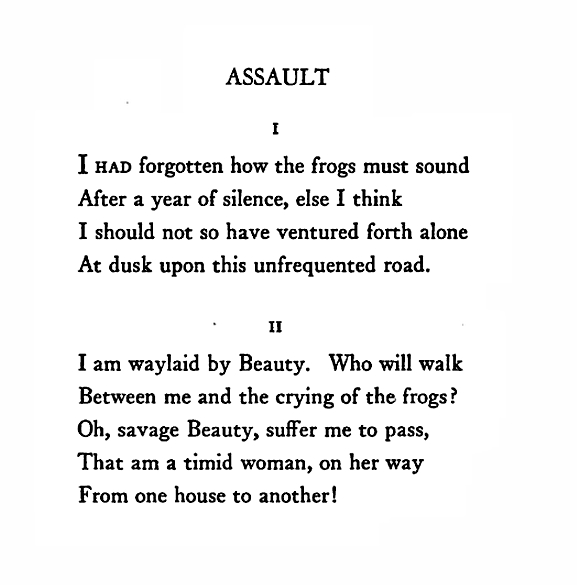 ASSAULT

I

I HAD forgotten how the frogs must sound
After a year of silence, else I think
I should not so have ventured forth alone
At dusk upon this unfrequented road.

II

I am waylaid by Beauty. Who will walk
Between me and the crying of the frogs?
Oh, savage Beauty, suffer me to pass,
That am a timid woman, on her way
From one house to another!